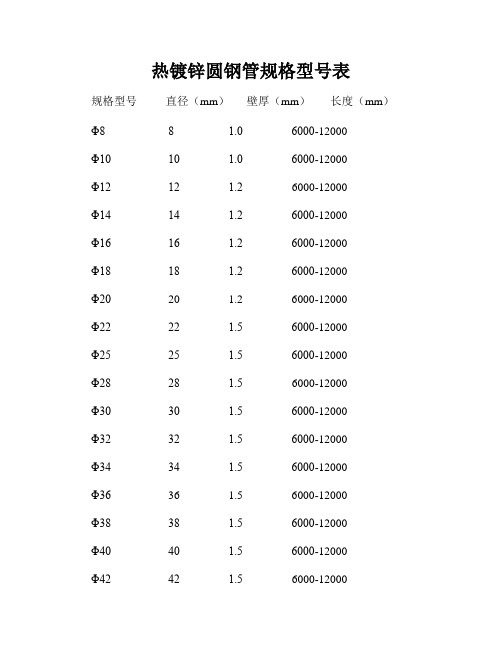 热镀锌圆钢管规格型号表

| 规格型号 | 直径（mm） | 壁厚（mm） | 长度（mm） |
|---|---|---|---|
| Φ8 | 8 | 1.0 | 6000-12000 |
| Φ10 | 10 | 1.0 | 6000-12000 |
| Φ12 | 12 | 1.2 | 6000-12000 |
| Φ14 | 14 | 1.2 | 6000-12000 |
| Φ16 | 16 | 1.2 | 6000-12000 |
| Φ18 | 18 | 1.2 | 6000-12000 |
| Φ20 | 20 | 1.2 | 6000-12000 |
| Φ22 | 22 | 1.5 | 6000-12000 |
| Φ25 | 25 | 1.5 | 6000-12000 |
| Φ28 | 28 | 1.5 | 6000-12000 |
| Φ30 | 30 | 1.5 | 6000-12000 |
| Φ32 | 32 | 1.5 | 6000-12000 |
| Φ34 | 34 | 1.5 | 6000-12000 |
| Φ36 | 36 | 1.5 | 6000-12000 |
| Φ38 | 38 | 1.5 | 6000-12000 |
| Φ40 | 40 | 1.5 | 6000-12000 |
| Φ42 | 42 | 1.5 | 6000-12000 |